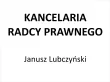 KANCELARIA
RADCY PRAWNEGO

Janusz Lubczyński